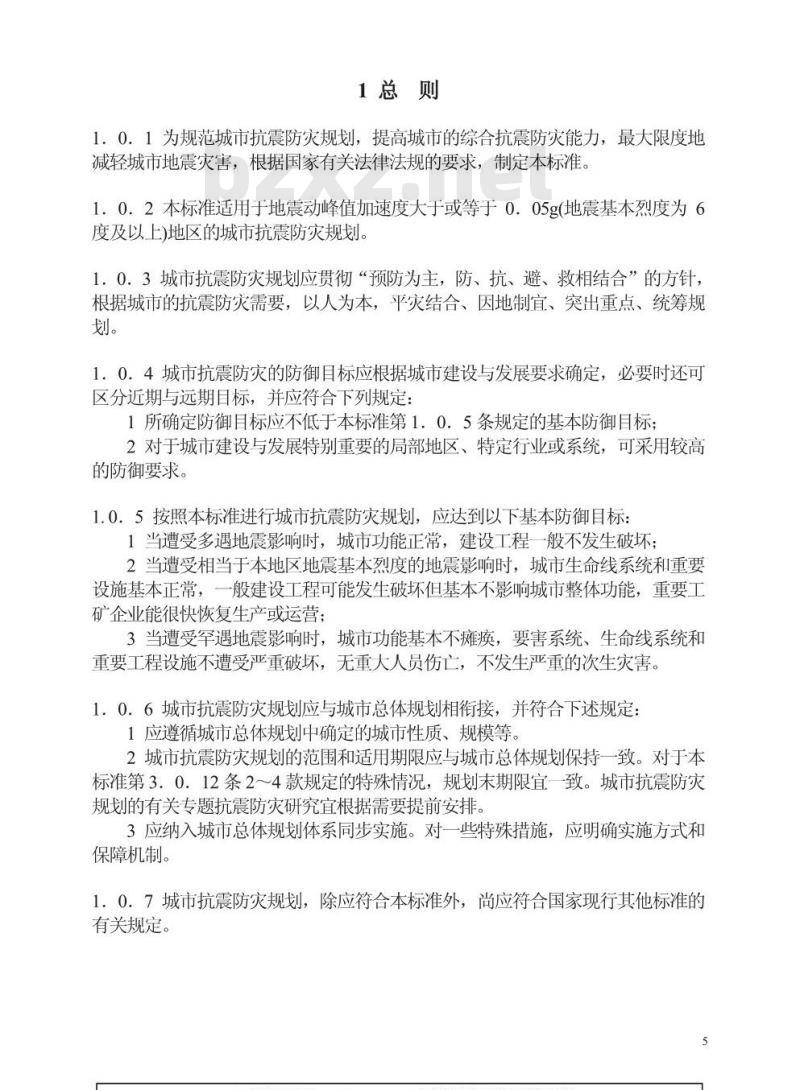 1 总 则

1．0．1 为规范城市抗震防灾规划，提高城市的综合抗震防灾能力，最大限度地减轻城市地震灾害，根据国家有关法律法规的要求，制定本标准。

bzxz.net

1．0．2 本标准适用于地震动峰值加速度大于或等于 0．05g(地震基本烈度为 6 度及以上)地区的城市抗震防灾规划。

1．0．3 城市抗震防灾规划应贯彻“预防为主，防、抗、避、救相结合”的方针，根据城市的抗震防灾需要，以人为本，平灾结合、因地制宜、突出重点、统筹规划。

1．0．4 城市抗震防灾的防御目标应根据城市建设与发展要求确定，必要时还可区分近期与远期目标，并应符合下列规定：
1 所确定防御目标应不低于本标准第 1．0．5 条规定的基本防御目标；
2 对于城市建设与发展特别重要的局部地区、特定行业或系统，可采用较高的防御要求。

1.0．5 按照本标准进行城市抗震防灾规划，应达到以下基本防御目标：
1 当遭受多遇地震影响时，城市功能正常，建设工程一般不发生破坏；
2 当遭受相当于本地区地震基本烈度的地震影响时，城市生命线系统和重要设施基本正常，一般建设工程可能发生破坏但基本不影响城市整体功能，重要工矿企业能很快恢复生产或运营；
3 当遭受罕遇地震影响时，城市功能基本不瘫痪，要害系统、生命线系统和重要工程设施不遭受严重破坏，无重大人员伤亡，不发生严重的次生灾害。

1．0．6 城市抗震防灾规划应与城市总体规划相衔接，并符合下述规定：
1 应遵循城市总体规划中确定的城市性质、规模等。
2 城市抗震防灾规划的范围和适用期限应与城市总体规划保持一致。对于本标准第 3．0．12 条 2～4 款规定的特殊情况，规划末期限宜一致。城市抗震防灾规划的有关专题抗震防灾研究宜根据需要提前安排。
3 应纳入城市总体规划体系同步实施。对一些特殊措施，应明确实施方式和保障机制。

1．0．7 城市抗震防灾规划，除应符合本标准外，尚应符合国家现行其他标准的有关规定。

5